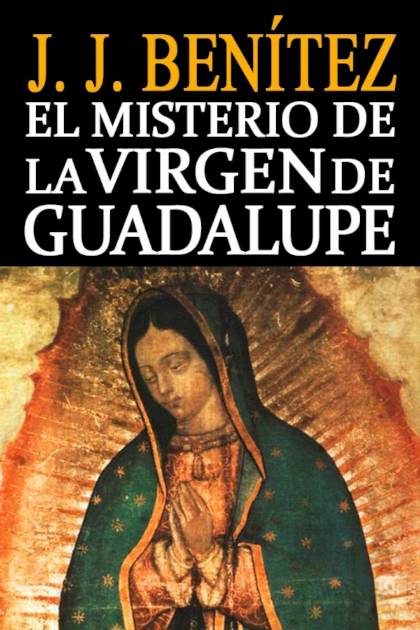 J. J. BENÍTEZ
EL MISTERIO DE LA VIRGEN DE GUADALUPE